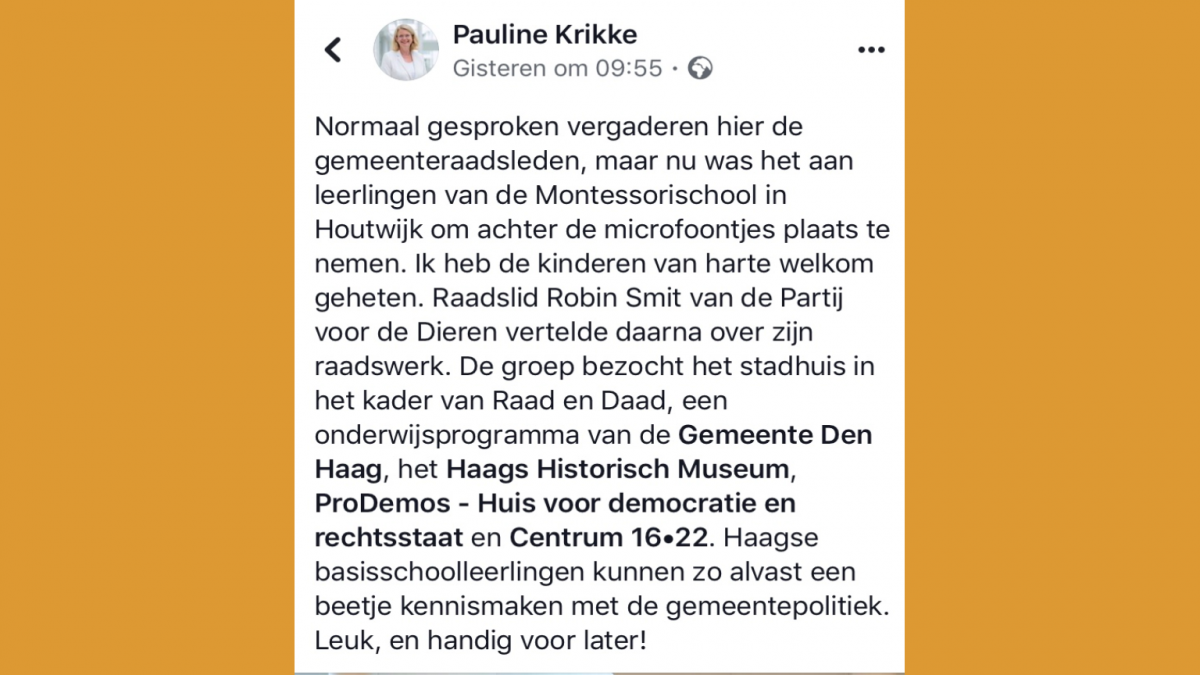 Pauline Krikke
Gisteren om 09:55 ·

Normaal gesproken vergaderen hier de gemeenteraadsleden, maar nu was het aan leerlingen van de Montessorischool in Houtwijk om achter de microfoontjes plaats te nemen. Ik heb de kinderen van harte welkom geheten. Raadslid Robin Smit van de Partij voor de Dieren vertelde daarna over zijn raadswerk. De groep bezocht het stadhuis in het kader van Raad en Daad, een onderwijsprogramma van de Gemeente Den Haag, het Haags Historisch Museum, ProDemos - Huis voor democratie en rechtsstaat en Centrum 16•22. Haagse basisschoolleerlingen kunnen zo alvast een beetje kennismaken met de gemeentepolitiek. Leuk, en handig voor later!